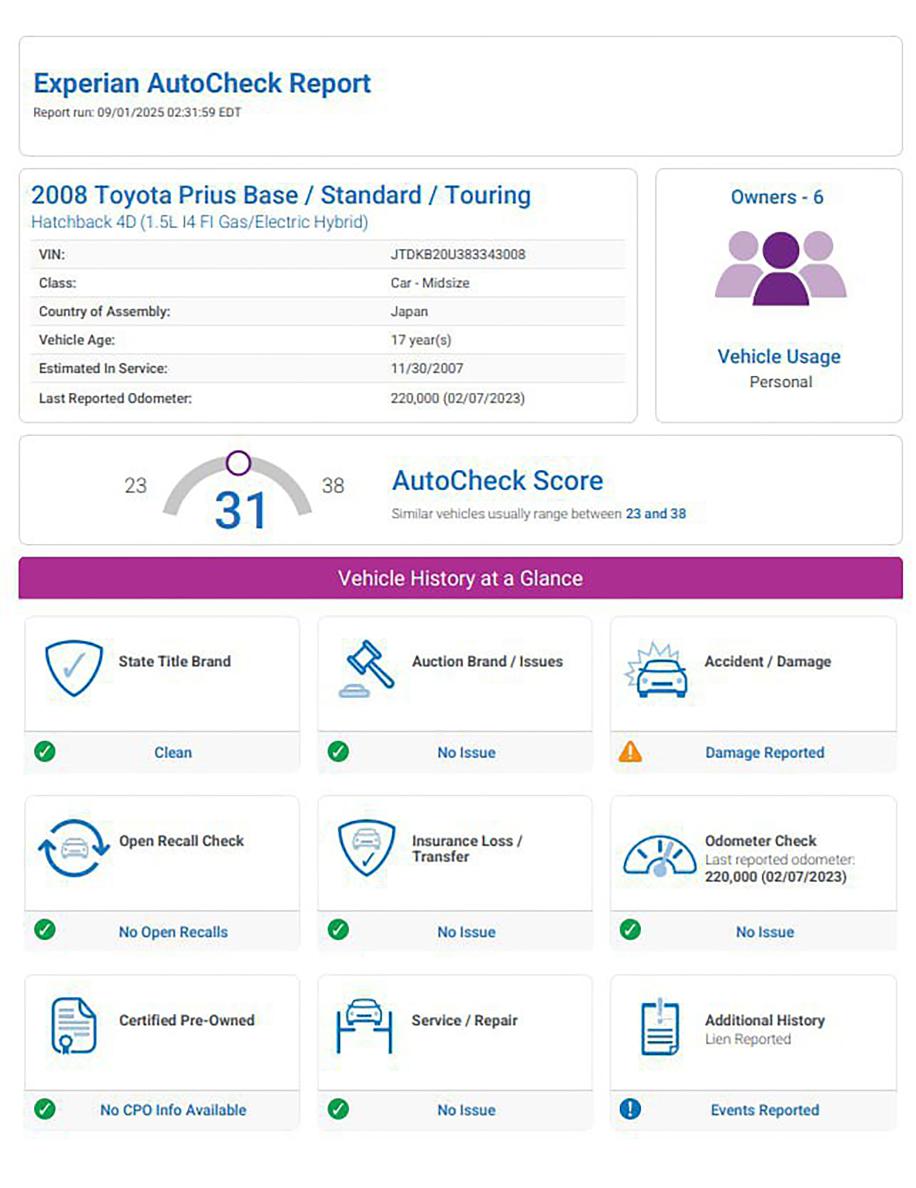 Experian AutoCheck Report
Report run: 09/01/2025 02:31:59 EDT

2008 Toyota Prius Base / Standard / Touring
Hatchback 4D (1.5L I4 FI Gas/Electric Hybrid)

| VIN: | JTDKB20U383343008 |
|---|---|
| Class: | Car - Midsize |
| Country of Assembly: | Japan |
| Vehicle Age: | 17 year(s) |
| Estimated In Service: | 11/30/2007 |
| Last Reported Odometer: | 220,000 (02/07/2023) |

Owners - 6

Vehicle Usage
Personal

23
31
38

AutoCheck Score
Similar vehicles usually range between 23 and 38

Vehicle History at a Glance

State Title Brand
Clean

Auction Brand / Issues
No Issue

Accident / Damage
Damage Reported

Open Recall Check
No Open Recalls

Insurance Loss / Transfer
No Issue

Odometer Check
Last reported odometer:
220,000 (02/07/2023)
No Issue

Certified Pre-Owned
No CPO Info Available

Service / Repair
No Issue

Additional History
Lien Reported
Events Reported